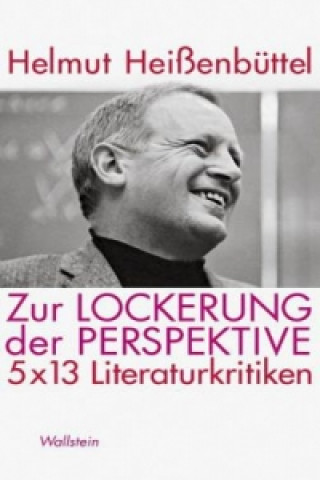 Helmut Heißenbüttel

Zur LOCKERUNG der PERSPEKTIVE
5x13 Literaturkritiken

Wallstein